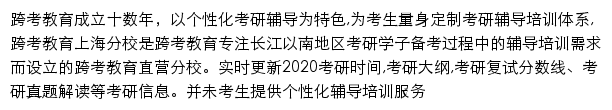 跨考教育成立十数年，以个性化考研辅导为特色,为考生量身定制考研辅导培训体系,跨考教育上海分校是跨考教育专注长江以南地区考研学子备考过程中的辅导培训需求而设立的跨考教育直营分校。实时更新2020考研时间,考研大纲,考研复试分数线、考研真题解读等考研信息。并未考生提供个性化辅导培训服务